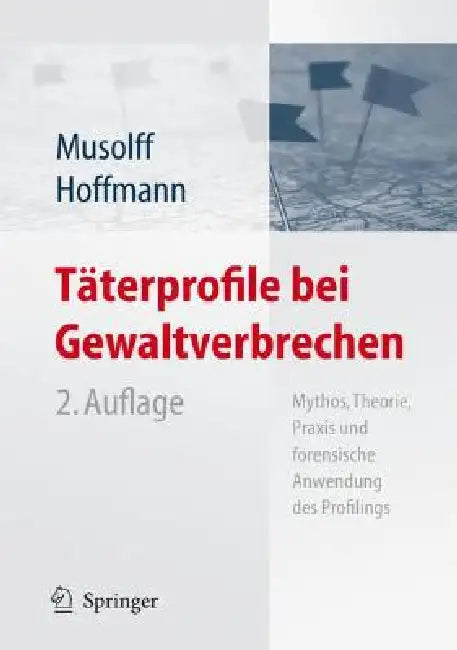 Musolff
Hoffmann

Täterprofile bei Gewaltverbrechen

2. Auflage

Mythos, Theorie, Praxis und forensische Anwendung des Profilings

Springer